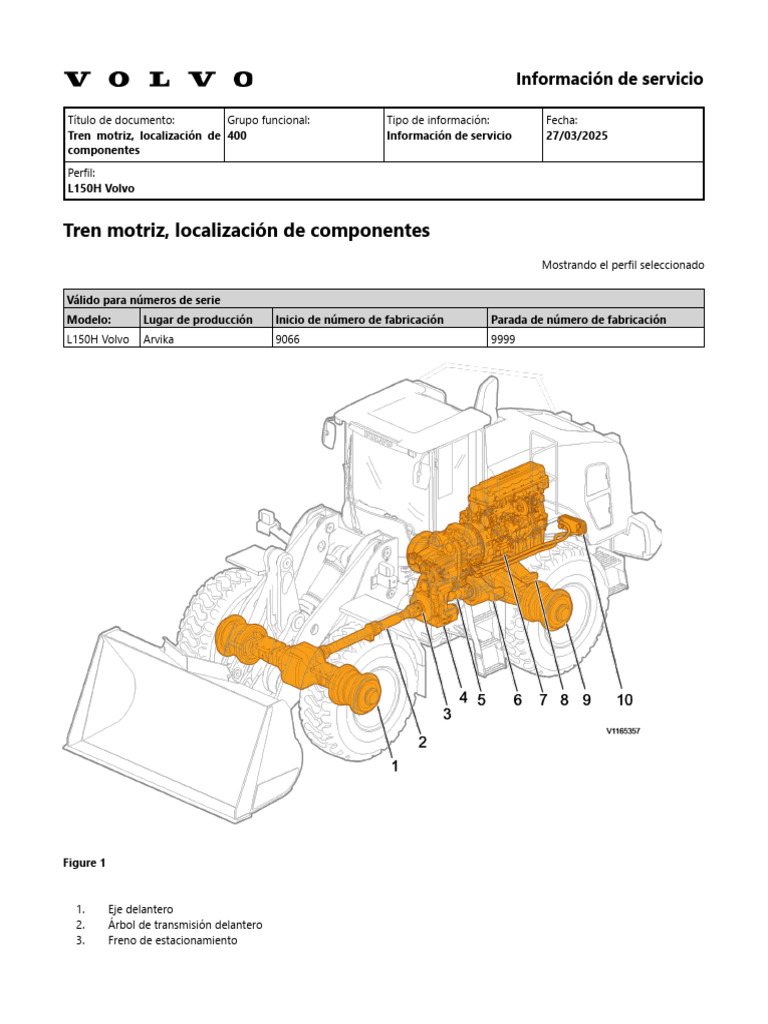 VOLVO

Información de servicio

| Título de documento: Tren motriz, localización de componentes | Grupo funcional: 400 | Tipo de información: Información de servicio | Fecha: 27/03/2025 |
|---|---|---|---|
| Perfil: L150H Volvo | | | |

Tren motriz, localización de componentes

Mostrando el perfil seleccionado

| Válido para números de serie | | | |
|---|---|---|---|
| Modelo: | Lugar de producción | Inicio de número de fabricación | Parada de número de fabricación |
| L150H Volvo | Arvika | 9066 | 9999 |

1 2 3 4 5 6 7 8 9 10

V1165357

Figure 1

1. Eje delantero
2. Árbol de transmisión delantero
3. Freno de estacionamiento